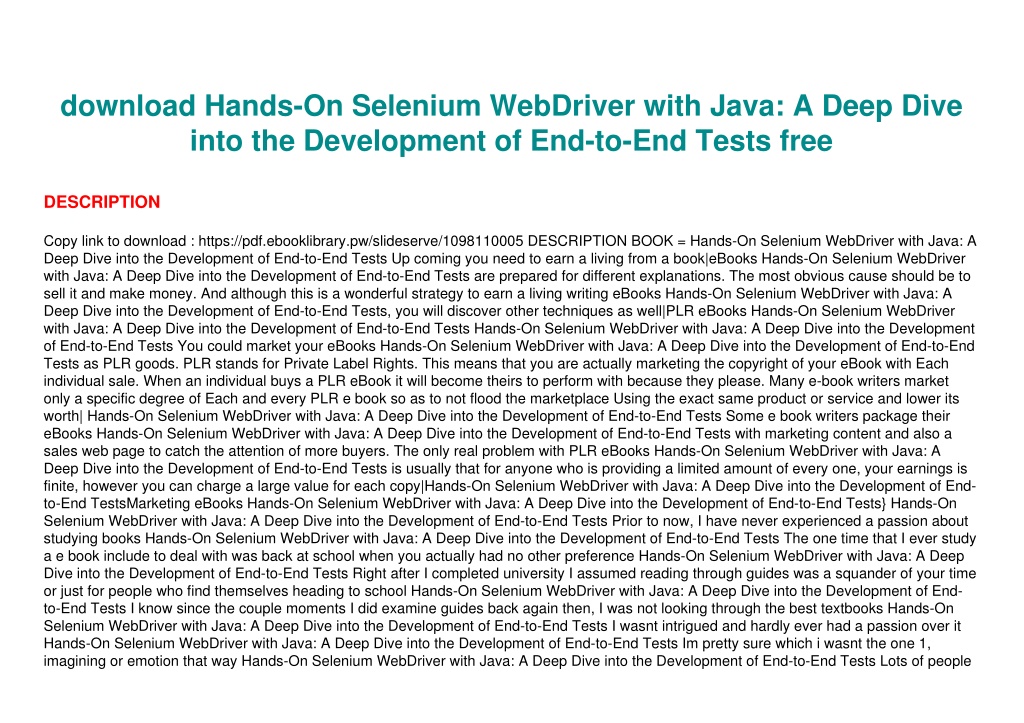 download Hands-On Selenium WebDriver with Java: A Deep Dive into the Development of End-to-End Tests free

DESCRIPTION

Copy link to download : https://pdf.ebooklibrary.pw/slideserve/1098110005 DESCRIPTION BOOK = Hands-On Selenium WebDriver with Java: A Deep Dive into the Development of End-to-End Tests Up coming you need to earn a living from a book|eBooks Hands-On Selenium WebDriver with Java: A Deep Dive into the Development of End-to-End Tests are prepared for different explanations. The most obvious cause should be to sell it and make money. And although this is a wonderful strategy to earn a living writing eBooks Hands-On Selenium WebDriver with Java: A Deep Dive into the Development of End-to-End Tests, you will discover other techniques as well|PLR eBooks Hands-On Selenium WebDriver with Java: A Deep Dive into the Development of End-to-End Tests Hands-On Selenium WebDriver with Java: A Deep Dive into the Development of End-to-End Tests You could market your eBooks Hands-On Selenium WebDriver with Java: A Deep Dive into the Development of End-to-End Tests as PLR goods. PLR stands for Private Label Rights. This means that you are actually marketing the copyright of your eBook with Each individual sale. When an individual buys a PLR eBook it will become theirs to perform with because they please. Many e-book writers market only a specific degree of Each and every PLR e book so as to not flood the marketplace Using the exact same product or service and lower its worth| Hands-On Selenium WebDriver with Java: A Deep Dive into the Development of End-to-End Tests Some e book writers package their eBooks Hands-On Selenium WebDriver with Java: A Deep Dive into the Development of End-to-End Tests with marketing content and also a sales web page to catch the attention of more buyers. The only real problem with PLR eBooks Hands-On Selenium WebDriver with Java: A Deep Dive into the Development of End-to-End Tests is usually that for anyone who is providing a limited amount of every one, your earnings is finite, however you can charge a large value for each copy|Hands-On Selenium WebDriver with Java: A Deep Dive into the Development of End-to-End TestsMarketing eBooks Hands-On Selenium WebDriver with Java: A Deep Dive into the Development of End-to-End Tests} Hands-On Selenium WebDriver with Java: A Deep Dive into the Development of End-to-End Tests Prior to now, I have never experienced a passion about studying books Hands-On Selenium WebDriver with Java: A Deep Dive into the Development of End-to-End Tests The one time that I ever study a e book include to deal with was back at school when you actually had no other preference Hands-On Selenium WebDriver with Java: A Deep Dive into the Development of End-to-End Tests Right after I completed university I assumed reading through guides was a squander of your time or just for people who find themselves heading to school Hands-On Selenium WebDriver with Java: A Deep Dive into the Development of End-to-End Tests I know since the couple moments I did examine guides back again then, I was not looking through the best textbooks Hands-On Selenium WebDriver with Java: A Deep Dive into the Development of End-to-End Tests I wasnt intrigued and hardly ever had a passion over it Hands-On Selenium WebDriver with Java: A Deep Dive into the Development of End-to-End Tests Im pretty sure which i wasnt the one 1, imagining or emotion that way Hands-On Selenium WebDriver with Java: A Deep Dive into the Development of End-to-End Tests Lots of people